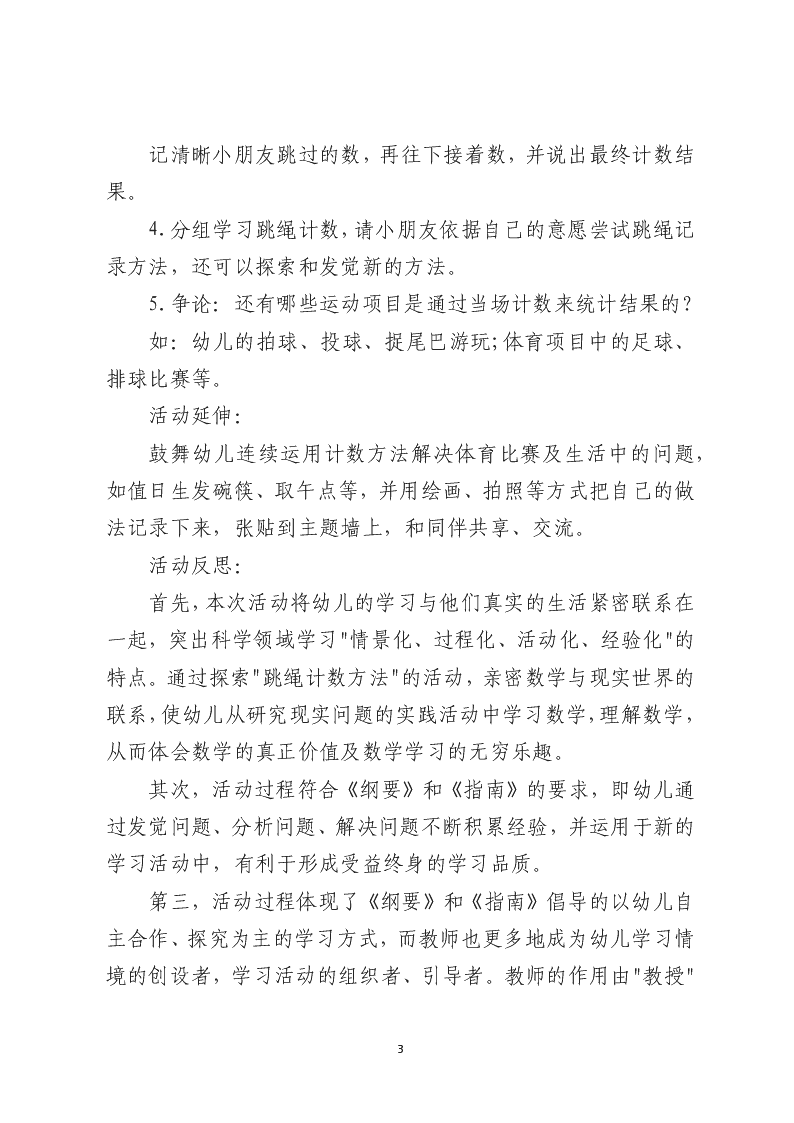 记清晰小朋友跳过的数，再往下接着数，并说出最终计数结果。

4.分组学习跳绳计数，请小朋友依据自己的意愿尝试跳绳记录方法，还可以探索和发觉新的方法。

5.争论：还有哪些运动项目是通过当场计数来统计结果的？

如：幼儿的拍球、投球、捉尾巴游玩;体育项目中的足球、排球比赛等。

活动延伸：

鼓舞幼儿连续运用计数方法解决体育比赛及生活中的问题，如值日生发碗筷、取午点等，并用绘画、拍照等方式把自己的做法记录下来，张贴到主题墙上，和同伴共享、交流。

活动反思：

首先，本次活动将幼儿的学习与他们真实的生活紧密联系在一起，突出科学领域学习"情景化、过程化、活动化、经验化"的特点。通过探索"跳绳计数方法"的活动，亲密数学与现实世界的联系，使幼儿从研究现实问题的实践活动中学习数学，理解数学，从而体会数学的真正价值及数学学习的无穷乐趣。

其次，活动过程符合《纲要》和《指南》的要求，即幼儿通过发觉问题、分析问题、解决问题不断积累经验，并运用于新的学习活动中，有利于形成受益终身的学习品质。

第三，活动过程体现了《纲要》和《指南》倡导的以幼儿自主合作、探究为主的学习方式，而教师也更多地成为幼儿学习情境的创设者，学习活动的组织者、引导者。教师的作用由"教授"

3